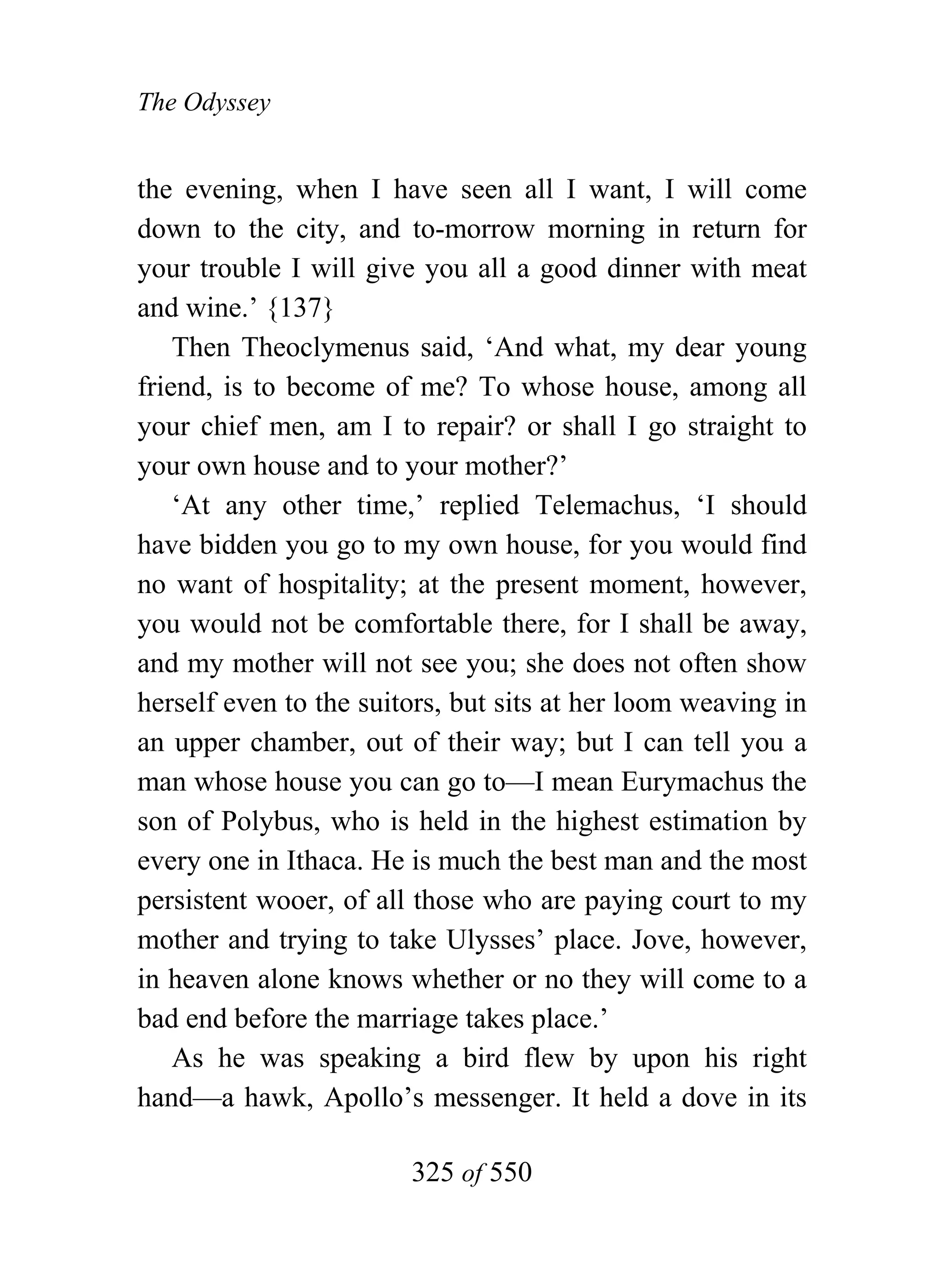 The Odyssey

the evening, when I have seen all I want, I will come down to the city, and to-morrow morning in return for your trouble I will give you all a good dinner with meat and wine.’ {137}

Then Theoclymenus said, ‘And what, my dear young friend, is to become of me? To whose house, among all your chief men, am I to repair? or shall I go straight to your own house and to your mother?’

‘At any other time,’ replied Telemachus, ‘I should have bidden you go to my own house, for you would find no want of hospitality; at the present moment, however, you would not be comfortable there, for I shall be away, and my mother will not see you; she does not often show herself even to the suitors, but sits at her loom weaving in an upper chamber, out of their way; but I can tell you a man whose house you can go to—I mean Eurymachus the son of Polybus, who is held in the highest estimation by every one in Ithaca. He is much the best man and the most persistent wooer, of all those who are paying court to my mother and trying to take Ulysses’ place. Jove, however, in heaven alone knows whether or no they will come to a bad end before the marriage takes place.’

As he was speaking a bird flew by upon his right hand—a hawk, Apollo’s messenger. It held a dove in its

325 of 550